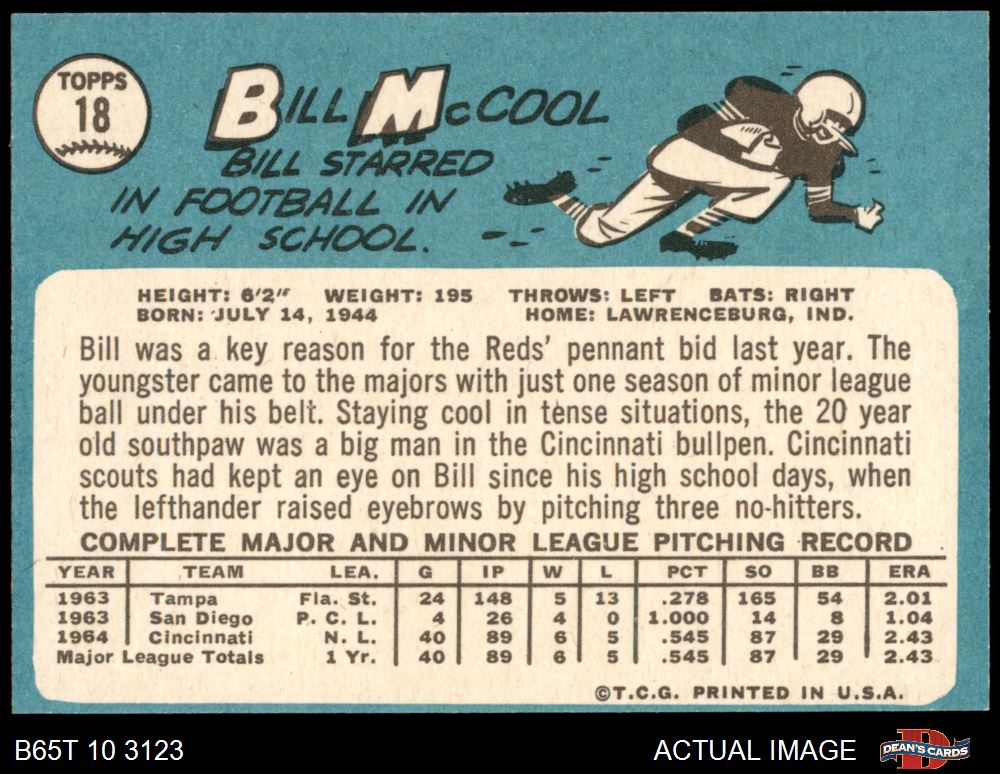 TOPPS
18

BILL McCOOL
BILL STARRED IN FOOTBALL IN HIGH SCHOOL.

HEIGHT: 6'2" WEIGHT: 195 THROWS: LEFT BATS: RIGHT
BORN: JULY 14, 1944 HOME: LAWRENCEBURG, IND.

Bill was a key reason for the Reds' pennant bid last year. The youngster came to the majors with just one season of minor league ball under his belt. Staying cool in tense situations, the 20 year old southpaw was a big man in the Cincinnati bullpen. Cincinnati scouts had kept an eye on Bill since his high school days, when the lefthander raised eyebrows by pitching three no-hitters.

COMPLETE MAJOR AND MINOR LEAGUE PITCHING RECORD

| YEAR | TEAM | LEA. | G | IP | W | L | PCT | SO | BB | ERA |
|---|---|---|---|---|---|---|---|---|---|---|
| 1963 | Tampa | Fla. St. | 24 | 148 | 5 | 13 | .278 | 165 | 54 | 2.01 |
| 1963 | San Diego | P. C. L. | 4 | 26 | 4 | 0 | 1.000 | 14 | 8 | 1.04 |
| 1964 | Cincinnati | N. L. | 40 | 89 | 6 | 5 | .545 | 87 | 29 | 2.43 |
| Major League Totals | | 1 Yr. | 40 | 89 | 6 | 5 | .545 | 87 | 29 | 2.43 |

©T.C.G. PRINTED IN U.S.A.

B65T 10 3123

ACTUAL IMAGE

DEAN'S CARDS